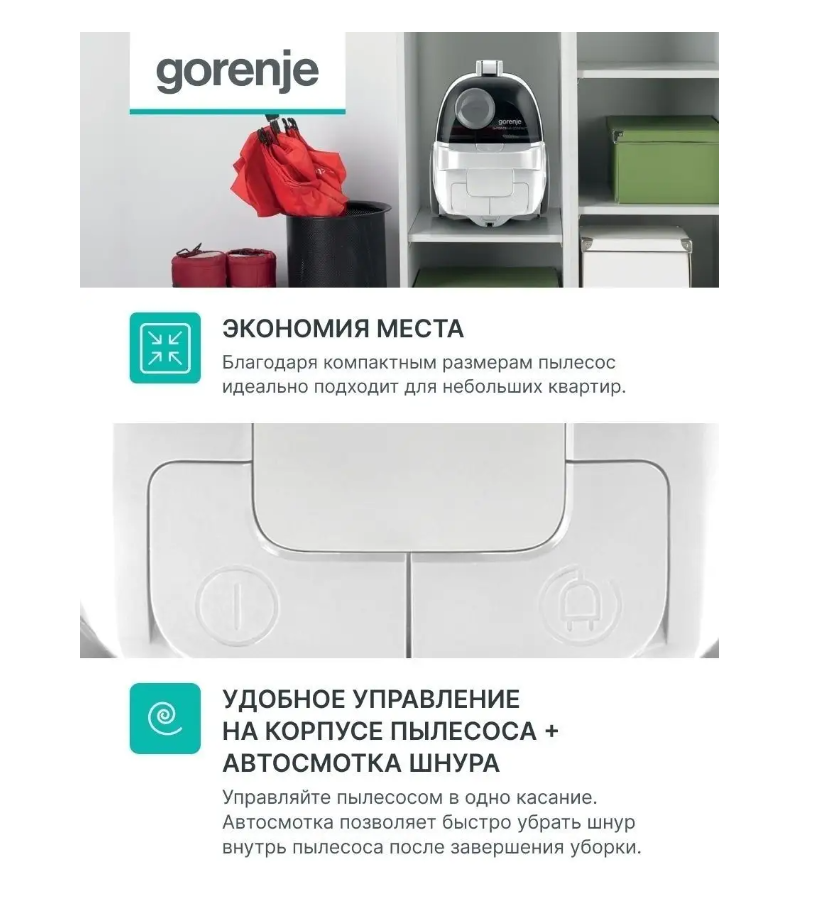 gorenje

ЭКОНОМИЯ МЕСТА

Благодаря компактным размерам пылесос идеально подходит для небольших квартир.

УДОБНОЕ УПРАВЛЕНИЕ
НА КОРПУСЕ ПЫЛЕСОСА +
АВТОСМОТКА ШНУРА

Управляйте пылесосом в одно касание. Автосмотка позволяет быстро убрать шнур внутрь пылесоса после завершения уборки.